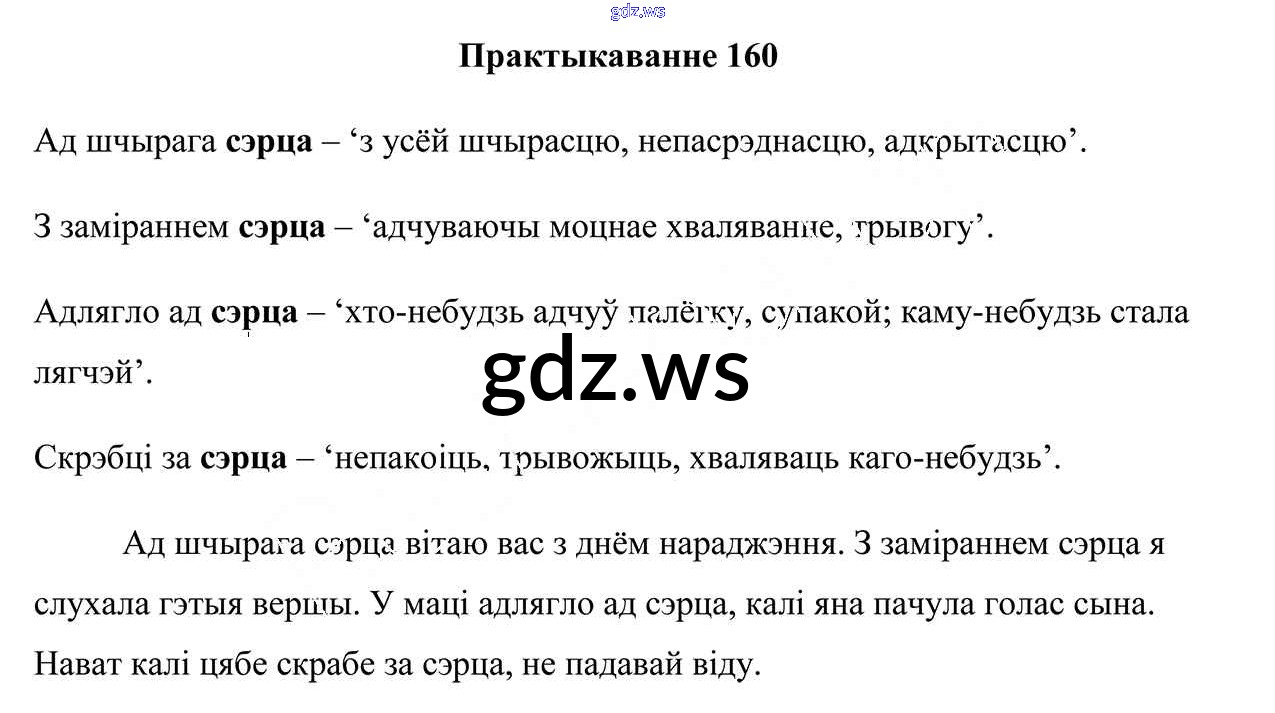 Практыкаванне 160

Ад шчырага сэрца – 'з усёй шчырасцю, непасрэднасцю, адкрытасцю'.

З заміраннем сэрца – 'адчуваючы моцнае хваляванне, трывогу'.

Адлягло ад сэрца – 'хто-небудзь адчуў палёгку, супакой; каму-небудзь стала лягчэй'.

Скрэбці за сэрца – 'непакоіць, трывожыць, хваляваць каго-небудзь'.

Ад шчырага сэрца вітаю вас з днём нараджэння. З заміраннем сэрца я слухала гэтыя вершы. У маці адлягло ад сэрца, калі яна пачула голас сына. Нават калі цябе скрабе за сэрца, не падавай віду.

gdz.ws